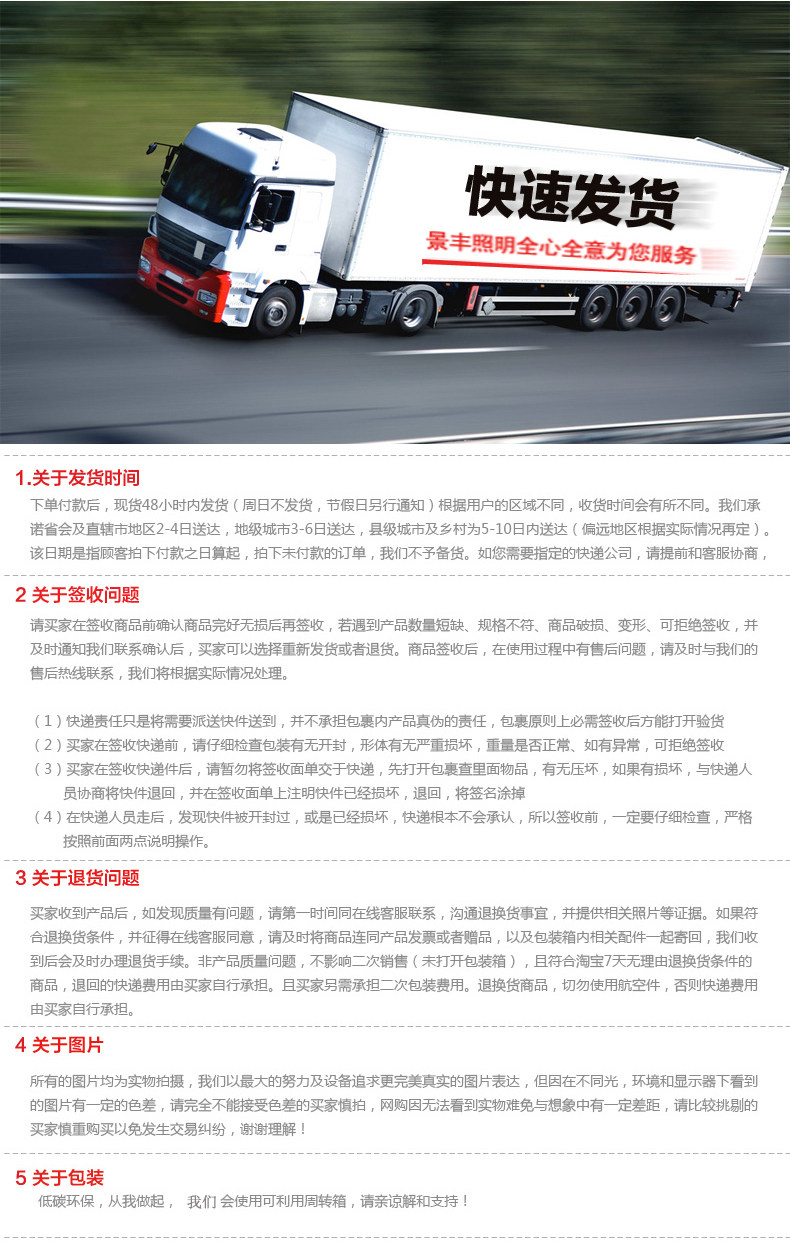 快速发货
景丰照明全心全意为您服务

1.关于发货时间
下单付款后，现货48小时内发货（周日不发货，节假日另行通知）根据用户的区域不同，收货时间会有所不同。我们承诺省会及直辖市地区2-4日送达，地级城市3-6日送达，县级城市及乡村为5-10日内送达（偏远地区根据实际情况再定）。该日期是指顾客拍下付款之日算起，拍下未付款的订单，我们不予备货。如您需要指定的快递公司，请提前和客服协商，

2 关于签收问题
请买家在签收商品前确认商品完好无损后再签收，若遇到产品数量短缺、规格不符、商品破损、变形、可拒绝签收，并及时通知我们联系确认后，买家可以选择重新发货或者退货。商品签收后，在使用过程中有售后问题，请及时与我们的售后热线联系，我们将根据实际情况处理。

（1）快递责任只是将需要派送快件送到，并不承担包裹内产品真伪的责任，包裹原则上必需签收后方能打开验货
（2）买家在签收快递前，请仔细检查包装有无开封，形体有无严重损坏，重量是否正常、如有异常，可拒绝签收
（3）买家在签收快递件后，请暂勿将签收面单交于快递，先打开包裹查里面物品，有无压坏，如果有损坏，与快递人员协商将快件退回，并在签收面单上注明快件已经损坏，退回，将签名涂掉
（4）在快递人员走后，发现快件被开封过，或是已经损坏，快递根本不会承认，所以签收前，一定要仔细检查，严格按照前面两点说明操作。

3 关于退货问题
买家收到产品后，如发现质量有问题，请第一时间同在线客服联系，沟通退换货事宜，并提供相关照片等证据。如果符合退换货条件，并征得在线客服同意，请及时将商品连同产品发票或者赠品，以及包装箱内相关配件一起寄回，我们收到后会及时办理退货手续。非产品质量问题，不影响二次销售（未打开包装箱），且符合淘宝7天无理由退换货条件的商品，退回的快递费用由买家自行承担。且买家另需承担二次包装费用。退换货商品，切勿使用航空件，否则快递费用由买家自行承担。

4 关于图片
所有的图片均为实物拍摄，我们以最大的努力及设备追求更完美真实的图片表达，但因在不同光，环境和显示器下看到的图片有一定的色差，请完全不能接受色差的买家慎拍，网购因无法看到实物难免与想象中有一定差距，请比较挑剔的买家慎重购买以免发生交易纠纷，谢谢理解！

5 关于包装
低碳环保，从我做起， 我们 会使用可利用周转箱，请亲谅解和支持！